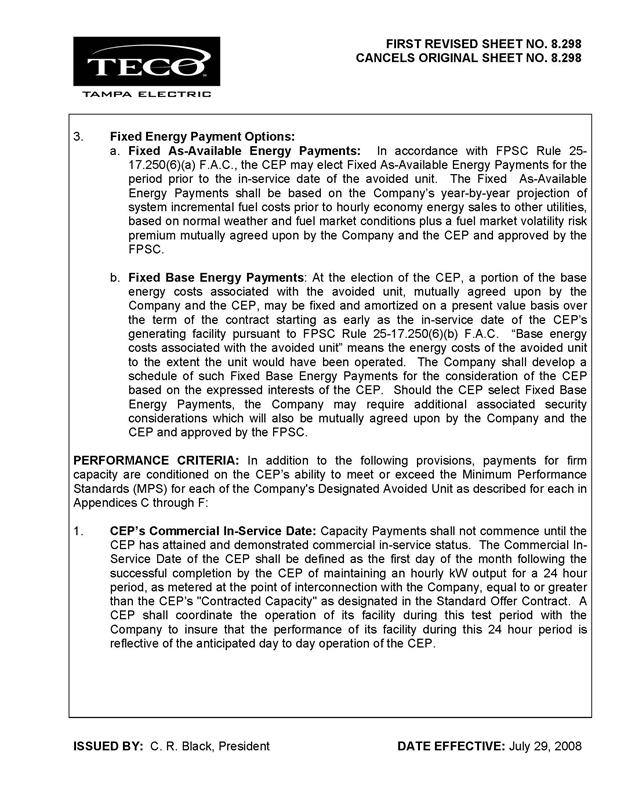 TECO
TAMPA ELECTRIC

FIRST REVISED SHEET NO. 8.298
CANCELS ORIGINAL SHEET NO. 8.298

3. Fixed Energy Payment Options:

a. Fixed As-Available Energy Payments: In accordance with FPSC Rule 25-17.250(6)(a) F.A.C., the CEP may elect Fixed As-Available Energy Payments for the period prior to the in-service date of the avoided unit. The Fixed As-Available Energy Payments shall be based on the Company's year-by-year projection of system incremental fuel costs prior to hourly economy energy sales to other utilities, based on normal weather and fuel market conditions plus a fuel market volatility risk premium mutually agreed upon by the Company and the CEP and approved by the FPSC.

b. Fixed Base Energy Payments: At the election of the CEP, a portion of the base energy costs associated with the avoided unit, mutually agreed upon by the Company and the CEP, may be fixed and amortized on a present value basis over the term of the contract starting as early as the in-service date of the CEP's generating facility pursuant to FPSC Rule 25-17.250(6)(b) F.A.C. "Base energy costs associated with the avoided unit" means the energy costs of the avoided unit to the extent the unit would have been operated. The Company shall develop a schedule of such Fixed Base Energy Payments for the consideration of the CEP based on the expressed interests of the CEP. Should the CEP select Fixed Base Energy Payments, the Company may require additional associated security considerations which will also be mutually agreed upon by the Company and the CEP and approved by the FPSC.

PERFORMANCE CRITERIA: In addition to the following provisions, payments for firm capacity are conditioned on the CEP's ability to meet or exceed the Minimum Performance Standards (MPS) for each of the Company's Designated Avoided Unit as described for each in Appendices C through F:

1. CEP's Commercial In-Service Date: Capacity Payments shall not commence until the CEP has attained and demonstrated commercial in-service status. The Commercial In-Service Date of the CEP shall be defined as the first day of the month following the successful completion by the CEP of maintaining an hourly kW output for a 24 hour period, as metered at the point of interconnection with the Company, equal to or greater than the CEP's "Contracted Capacity" as designated in the Standard Offer Contract. A CEP shall coordinate the operation of its facility during this test period with the Company to insure that the performance of its facility during this 24 hour period is reflective of the anticipated day to day operation of the CEP.

ISSUED BY: C. R. Black, President

DATE EFFECTIVE: July 29, 2008